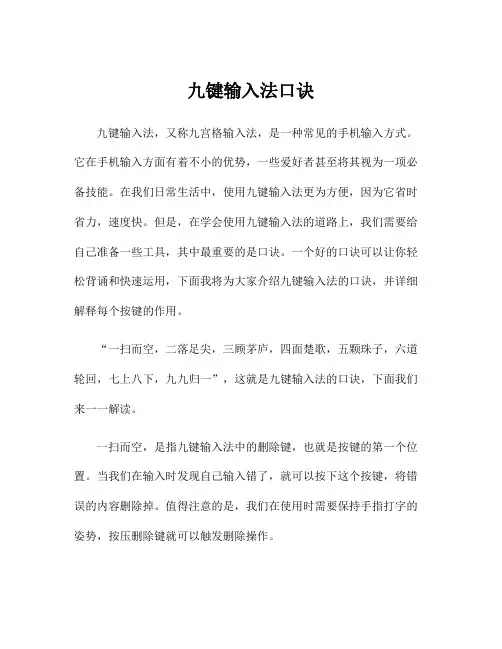 九键输入法口诀

九键输入法，又称九宫格输入法，是一种常见的手机输入方式。它在手机输入方面有着不小的优势，一些爱好者甚至将其视为一项必备技能。在我们日常生活中，使用九键输入法更为方便，因为它省时省力，速度快。但是，在学会使用九键输入法的道路上，我们需要给自己准备一些工具，其中最重要的是口诀。一个好的口诀可以让你轻松背诵和快速运用，下面我将为大家介绍九键输入法的口诀，并详细解释每个按键的作用。

“一扫而空，二落足尖，三顾茅庐，四面楚歌，五颗珠子，六道轮回，七上八下，九九归一”，这就是九键输入法的口诀，下面我们来一一解读。

一扫而空，是指九键输入法中的删除键，也就是按键的第一个位置。当我们在输入时发现自己输入错了，就可以按下这个按键，将错误的内容删除掉。值得注意的是，我们在使用时需要保持手指打字的姿势，按压删除键就可以触发删除操作。